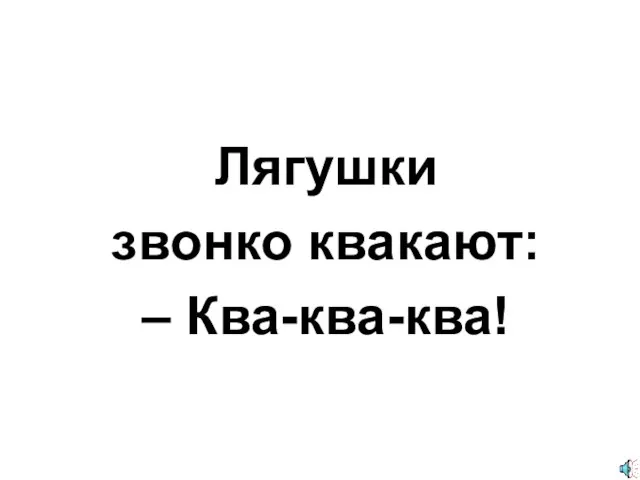 Лягушки
звонко квакают:
– Ква-ква-ква!